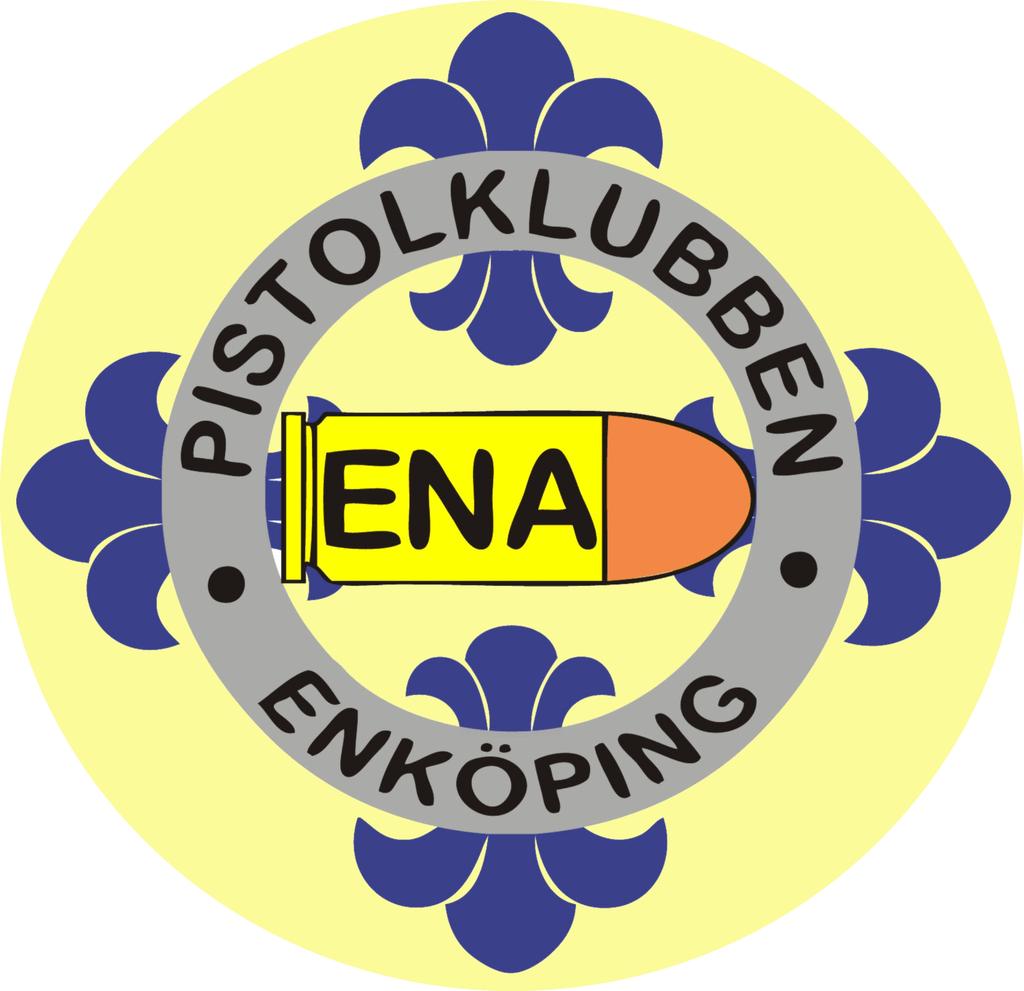 PISTOLKLUBBEN

ENA

ENKÖPING